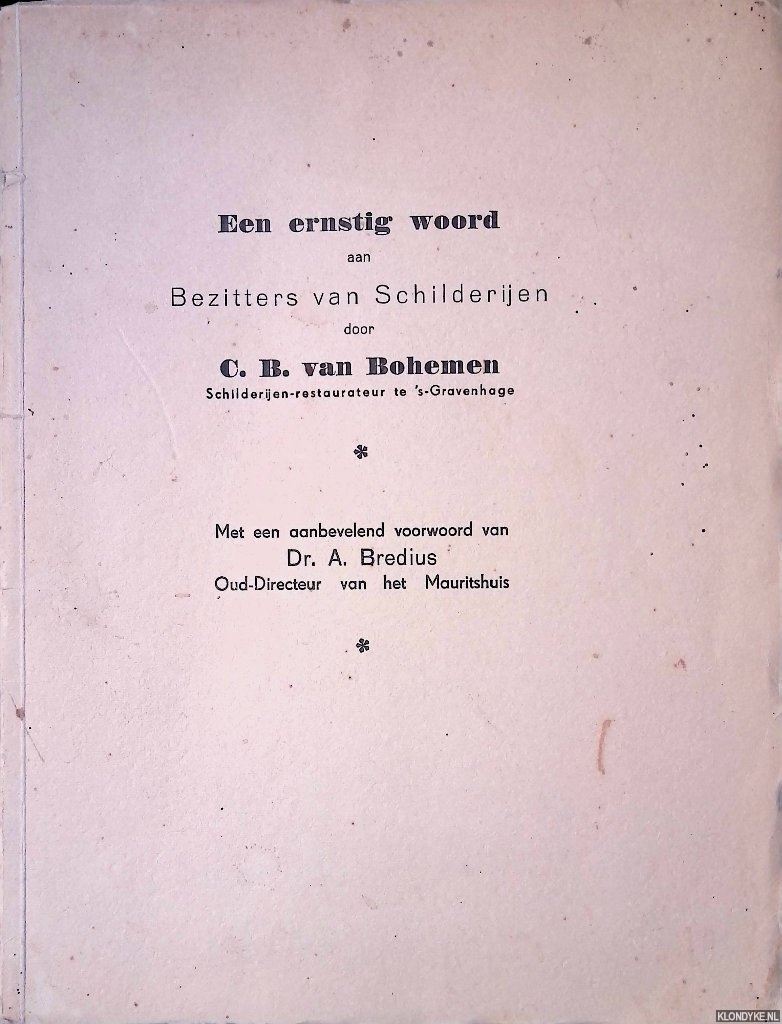 Een ernstig woord

aan

Bezitters van Schilderijen

door

C. B. van Bohemen

Schilderijen-restaurateur te 's-Gravenhage

*

Met een aanbevelend voorwoord van

Dr. A. Bredius

Oud-Directeur van het Mauritshuis

*

KLONDYKE.NL